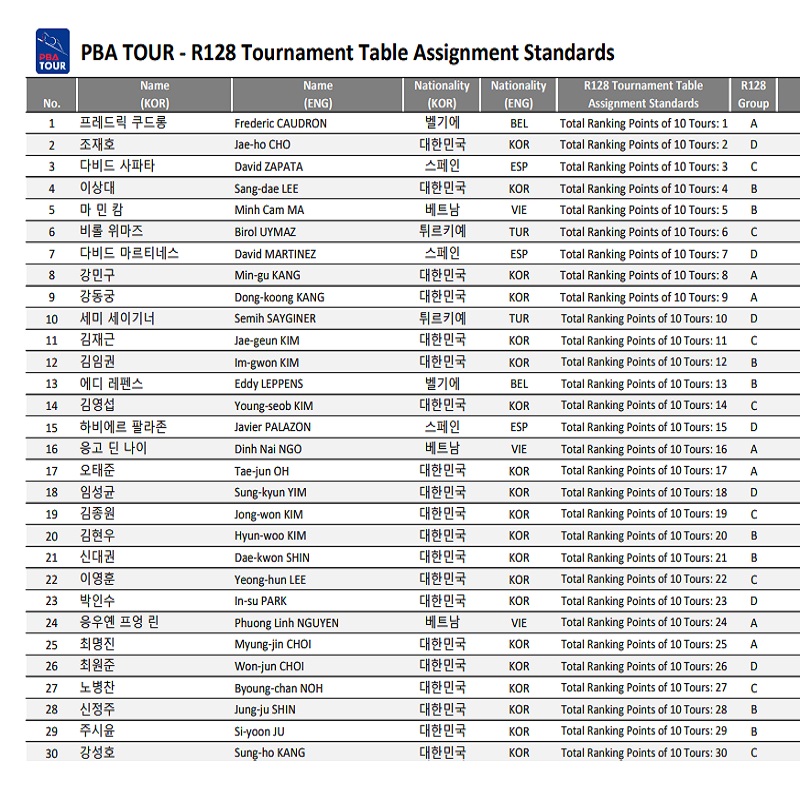 PBA TOUR

PBA TOUR - R128 Tournament Table Assignment Standards

| No. | Name (KOR) | Name (ENG) | Nationality (KOR) | Nationality (ENG) | R128 Tournament Table Assignment Standards | R128 Group |
|---|---|---|---|---|---|---|
| 1 | 프레드릭 쿠드롱 | Frederic CAUDRON | 벨기에 | BEL | Total Ranking Points of 10 Tours: 1 | A |
| 2 | 조재호 | Jae-ho CHO | 대한민국 | KOR | Total Ranking Points of 10 Tours: 2 | D |
| 3 | 다비드 사파타 | David ZAPATA | 스페인 | ESP | Total Ranking Points of 10 Tours: 3 | C |
| 4 | 이상대 | Sang-dae LEE | 대한민국 | KOR | Total Ranking Points of 10 Tours: 4 | B |
| 5 | 마 민 캄 | Minh Cam MA | 베트남 | VIE | Total Ranking Points of 10 Tours: 5 | B |
| 6 | 비롤 위마즈 | Birol UYMAZ | 튀르키예 | TUR | Total Ranking Points of 10 Tours: 6 | C |
| 7 | 다비드 마르티네스 | David MARTINEZ | 스페인 | ESP | Total Ranking Points of 10 Tours: 7 | D |
| 8 | 강민구 | Min-gu KANG | 대한민국 | KOR | Total Ranking Points of 10 Tours: 8 | A |
| 9 | 강동궁 | Dong-koong KANG | 대한민국 | KOR | Total Ranking Points of 10 Tours: 9 | A |
| 10 | 세미 세이기너 | Semih SAYGINER | 튀르키예 | TUR | Total Ranking Points of 10 Tours: 10 | D |
| 11 | 김재근 | Jae-geun KIM | 대한민국 | KOR | Total Ranking Points of 10 Tours: 11 | C |
| 12 | 김임권 | Im-gwon KIM | 대한민국 | KOR | Total Ranking Points of 10 Tours: 12 | B |
| 13 | 에디 레펜스 | Eddy LEPPENS | 벨기에 | BEL | Total Ranking Points of 10 Tours: 13 | B |
| 14 | 김영섭 | Young-seob KIM | 대한민국 | KOR | Total Ranking Points of 10 Tours: 14 | C |
| 15 | 하비에르 팔라존 | Javier PALAZON | 스페인 | ESP | Total Ranking Points of 10 Tours: 15 | D |
| 16 | 응고 딘 나이 | Dinh Nai NGO | 베트남 | VIE | Total Ranking Points of 10 Tours: 16 | A |
| 17 | 오태준 | Tae-jun OH | 대한민국 | KOR | Total Ranking Points of 10 Tours: 17 | A |
| 18 | 임성균 | Sung-kyun YIM | 대한민국 | KOR | Total Ranking Points of 10 Tours: 18 | D |
| 19 | 김종원 | Jong-won KIM | 대한민국 | KOR | Total Ranking Points of 10 Tours: 19 | C |
| 20 | 김현우 | Hyun-woo KIM | 대한민국 | KOR | Total Ranking Points of 10 Tours: 20 | B |
| 21 | 신대권 | Dae-kwon SHIN | 대한민국 | KOR | Total Ranking Points of 10 Tours: 21 | B |
| 22 | 이영훈 | Yeong-hun LEE | 대한민국 | KOR | Total Ranking Points of 10 Tours: 22 | C |
| 23 | 박인수 | In-su PARK | 대한민국 | KOR | Total Ranking Points of 10 Tours: 23 | D |
| 24 | 응우옌 프엉 린 | Phuong Linh NGUYEN | 베트남 | VIE | Total Ranking Points of 10 Tours: 24 | A |
| 25 | 최명진 | Myung-jin CHOI | 대한민국 | KOR | Total Ranking Points of 10 Tours: 25 | A |
| 26 | 최원준 | Won-jun CHOI | 대한민국 | KOR | Total Ranking Points of 10 Tours: 26 | D |
| 27 | 노병찬 | Byoung-chan NOH | 대한민국 | KOR | Total Ranking Points of 10 Tours: 27 | C |
| 28 | 신정주 | Jung-ju SHIN | 대한민국 | KOR | Total Ranking Points of 10 Tours: 28 | B |
| 29 | 주시윤 | Si-yoon JU | 대한민국 | KOR | Total Ranking Points of 10 Tours: 29 | B |
| 30 | 강성호 | Sung-ho KANG | 대한민국 | KOR | Total Ranking Points of 10 Tours: 30 | C |